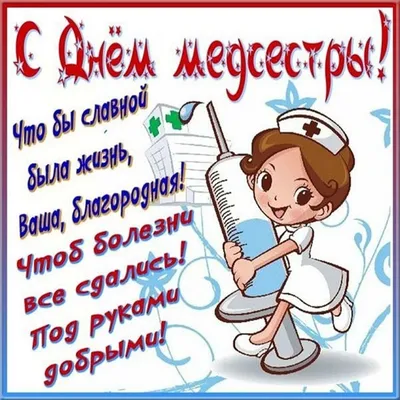 С Днём медсестры!

Что бы славной была жизнь, Ваша, благородная!

Чтоб болезни все сдались! Под руками добрыми!